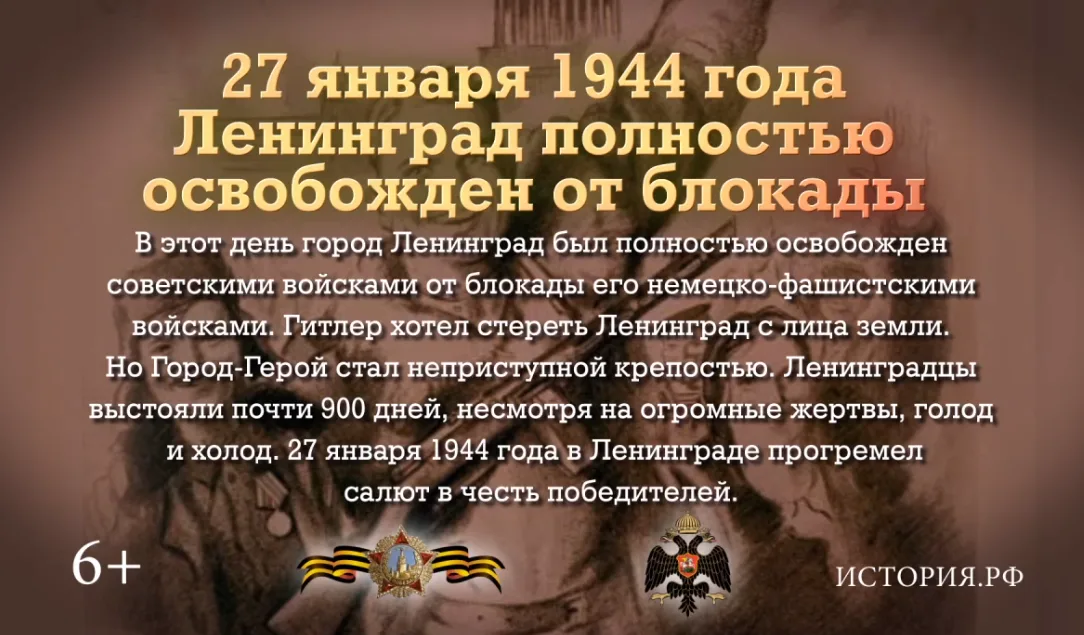 27 января 1944 года Ленинград полностью освобожден от блокады

В этот день город Ленинград был полностью освобожден советскими войсками от блокады его немецко-фашистскими войсками. Гитлер хотел стереть Ленинград с лица земли. Но Город-Герой стал неприступной крепостью. Ленинградцы выстояли почти 900 дней, несмотря на огромные жертвы, голод и холод. 27 января 1944 года в Ленинграде прогремел салют в честь победителей.

6+

ИСТОРИЯ.РФ